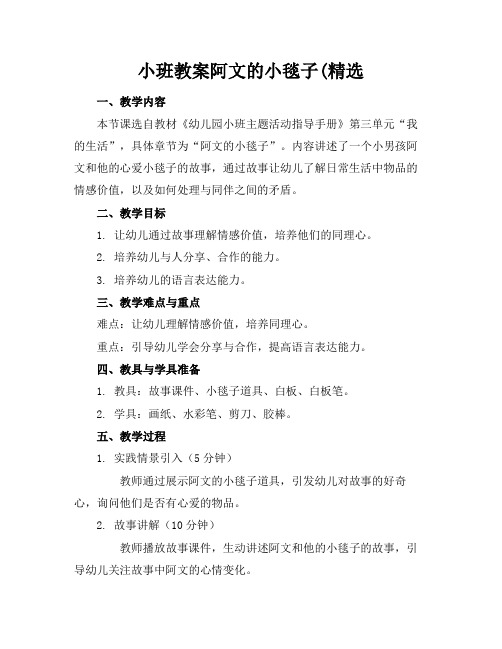 小班教案阿文的小毯子(精选

一、教学内容

本节课选自教材《幼儿园小班主题活动指导手册》第三单元“我的生活”，具体章节为“阿文的小毯子”。内容讲述了一个小男孩阿文和他的心爱小毯子的故事，通过故事让幼儿了解日常生活中物品的情感价值，以及如何处理与同伴之间的矛盾。

二、教学目标

1. 让幼儿通过故事理解情感价值，培养他们的同理心。

2. 培养幼儿与人分享、合作的能力。

3. 培养幼儿的语言表达能力。

三、教学难点与重点

难点：让幼儿理解情感价值，培养同理心。

重点：引导幼儿学会分享与合作，提高语言表达能力。

四、教具与学具准备

1. 教具：故事课件、小毯子道具、白板、白板笔。

2. 学具：画纸、水彩笔、剪刀、胶棒。

五、教学过程

1. 实践情景引入（5 分钟）

教师通过展示阿文的小毯子道具，引发幼儿对故事的好奇心，询问他们是否有心爱的物品。

2. 故事讲解（10 分钟）

教师播放故事课件，生动讲述阿文和他的小毯子的故事，引导幼儿关注故事中阿文的心情变化。